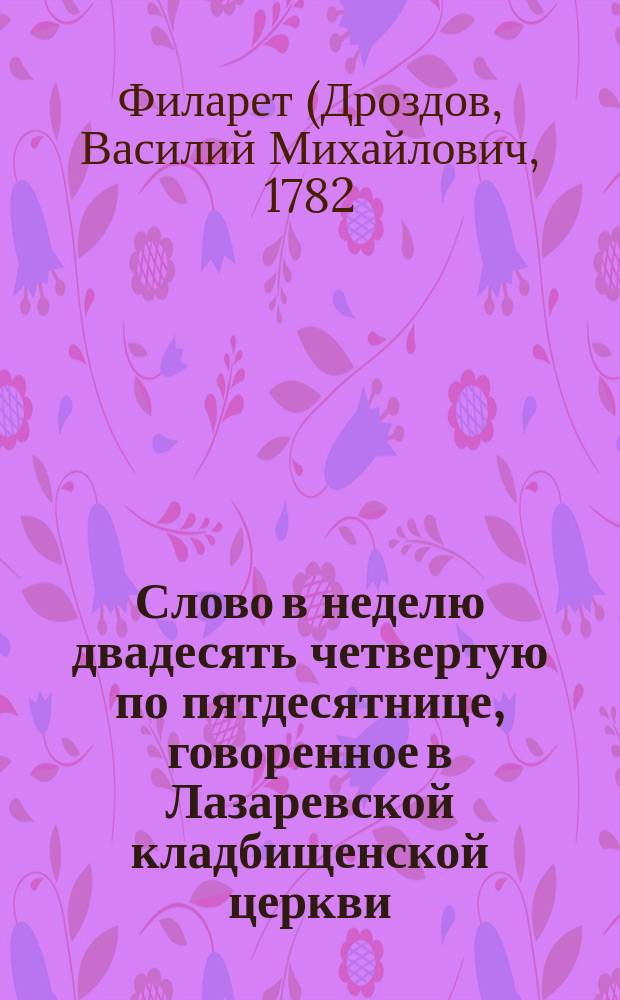 Филарет (Дроздов, Василий Михайлович, 1782

Слово в неделю двадесять четвертую по пятдесятнице, говоренное в Лазаревской кладбищенской церкви